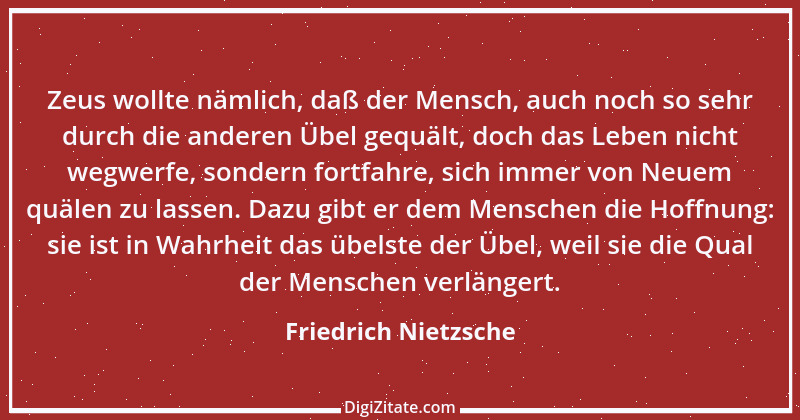 Zeus wollte nämlich, daß der Mensch, auch noch so sehr durch die anderen Übel gequält, doch das Leben nicht wegwerfe, sondern fortfahre, sich immer von Neuem quälen zu lassen. Dazu gibt er dem Menschen die Hoffnung: sie ist in Wahrheit das übelste der Übel, weil sie die Qual der Menschen verlängert.

Friedrich Nietzsche

DigiZitate.com